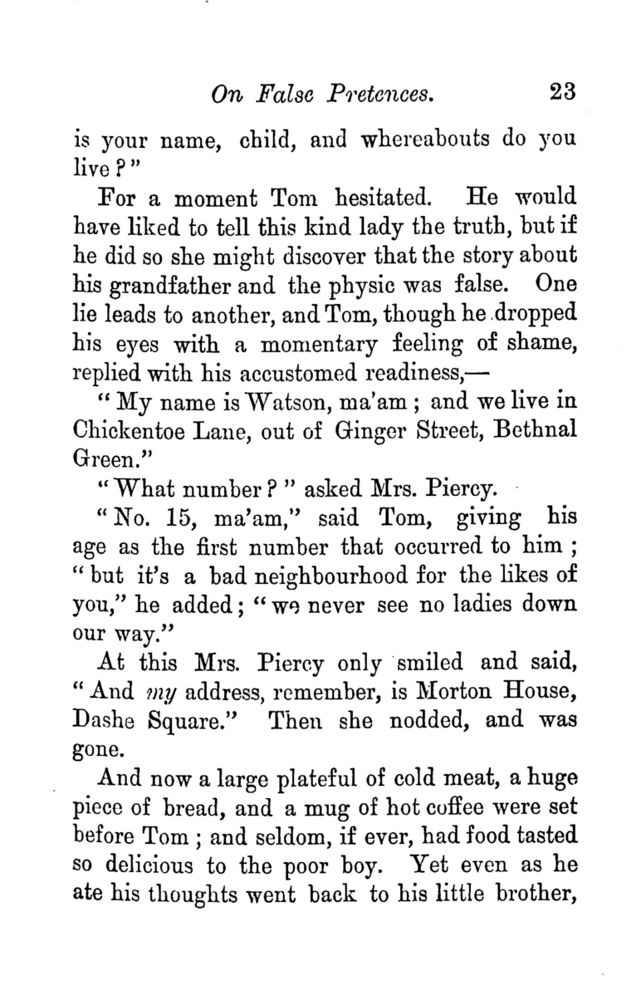 On False Pretences. 23

is your name, child, and whereabouts do you live?"

For a moment Tom hesitated. He would have liked to tell this kind lady the truth, but if he did so she might discover that the story about his grandfather and the physic was false. One lie leads to another, and Tom, though he dropped his eyes with a momentary feeling of shame, replied with his accustomed readiness,—

"My name is Watson, ma'am; and we live in Chickentoe Lane, out of Ginger Street, Bethnal Green."

"What number?" asked Mrs. Piercy.

"No. 15, ma'am," said Tom, giving his age as the first number that occurred to him; "but it's a bad neighbourhood for the likes of you," he added; "we never see no ladies down our way."

At this Mrs. Piercy only smiled and said, "And my address, remember, is Morton House, Dashe Square." Then she nodded, and was gone.

And now a large plateful of cold meat, a huge piece of bread, and a mug of hot coffee were set before Tom; and seldom, if ever, had food tasted so delicious to the poor boy. Yet even as he ate his thoughts went back to his little brother,